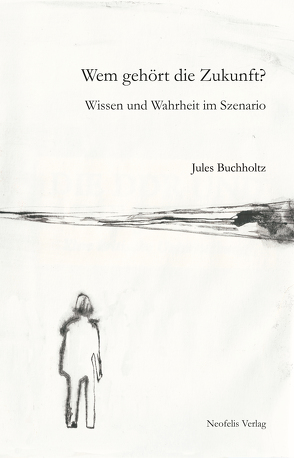 Wem gehört die Zukunft?

Wissen und Wahrheit im Szenario

Jules Buchholtz

Neofelis Verlag